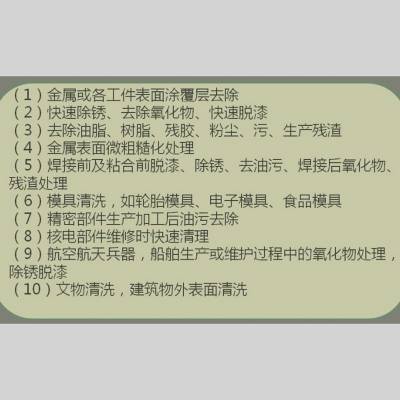 （1）金属或各工件表面涂覆层去除
（2）快速除锈、去除氧化物、快速脱漆
（3）去除油脂、树脂、残胶、粉尘、污、生产残渣
（4）金属表面微粗糙化处理
（5）焊接前及粘合前脱漆、除锈、去油污、焊接后氧化物、残渣处理
（6）模具清洗，如轮胎模具、电子模具、食品模具
（7）精密部件生产加工后油污去除
（8）核电部件维修时快速清理
（9）航空航天兵器，船舶生产或维护过程中的氧化物处理，除锈脱漆
（10）文物清洗，建筑物外表面清洗